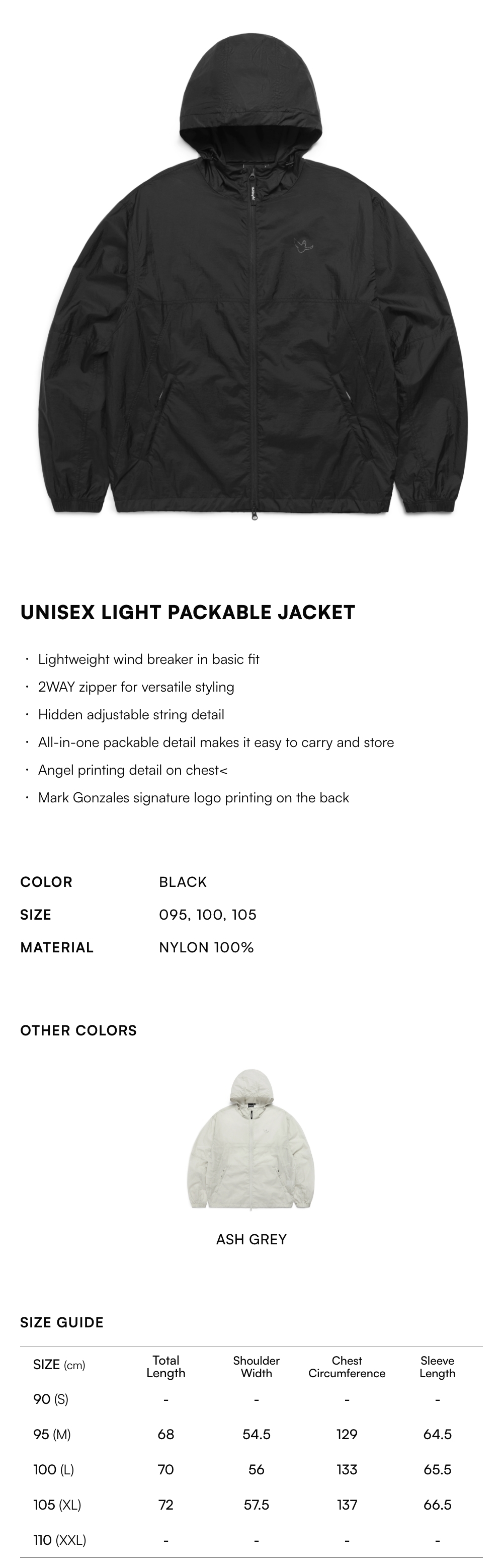 UNISEX LIGHT PACKABLE JACKET

· Lightweight wind breaker in basic fit
· 2WAY zipper for versatile styling
· Hidden adjustable string detail
· All-in-one packable detail makes it easy to carry and store
· Angel printing detail on chest<
· Mark Gonzales signature logo printing on the back

| COLOR | BLACK |
|---|---|
| SIZE | 095, 100, 105 |
| MATERIAL | NYLON 100% |

OTHER COLORS

ASH GREY

SIZE GUIDE

| SIZE (cm) | Total Length | Shoulder Width | Chest Circumference | Sleeve Length |
|---|---|---|---|---|
| 90 (S) | - | - | - | - |
| 95 (M) | 68 | 54.5 | 129 | 64.5 |
| 100 (L) | 70 | 56 | 133 | 65.5 |
| 105 (XL) | 72 | 57.5 | 137 | 66.5 |
| 110 (XXL) | - | - | - | - |